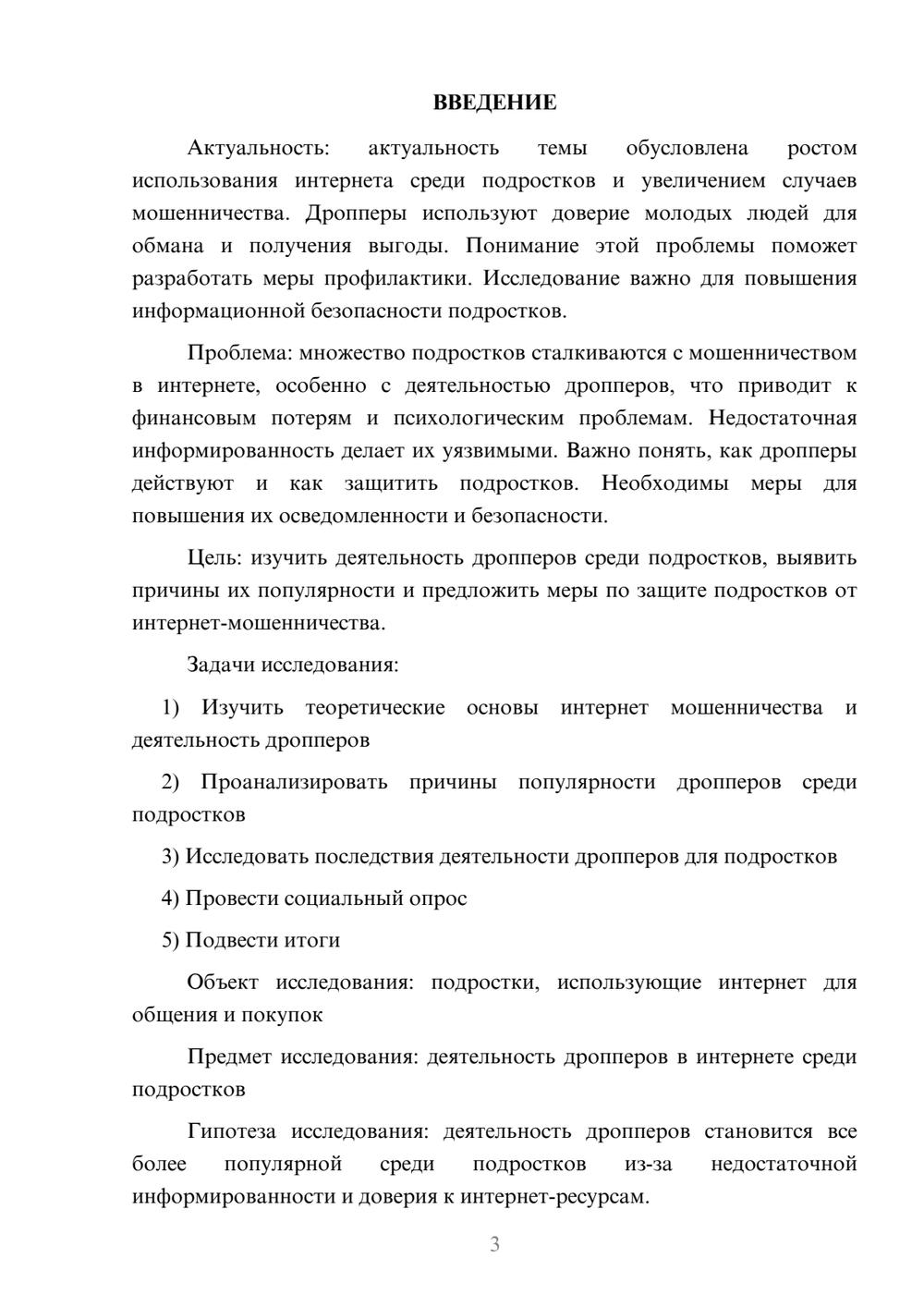 ВВЕДЕНИЕ

Актуальность: актуальность темы обусловлена ростом использования интернета среди подростков и увеличением случаев мошенничества. Дропперы используют доверие молодых людей для обмана и получения выгоды. Понимание этой проблемы поможет разработать меры профилактики. Исследование важно для повышения информационной безопасности подростков.

Проблема: множество подростков сталкиваются с мошенничеством в интернете, особенно с деятельностью дропперов, что приводит к финансовым потерям и психологическим проблемам. Недостаточная информированность делает их уязвимыми. Важно понять, как дропперы действуют и как защитить подростков. Необходимы меры для повышения их осведомленности и безопасности.

Цель: изучить деятельность дропперов среди подростков, выявить причины их популярности и предложить меры по защите подростков от интернет-мошенничества.

Задачи исследования:

1) Изучить теоретические основы интернет мошенничества и деятельность дропперов

2) Проанализировать причины популярности дропперов среди подростков

3) Исследовать последствия деятельности дропперов для подростков

4) Провести социальный опрос

5) Подвести итоги

Объект исследования: подростки, использующие интернет для общения и покупок

Предмет исследования: деятельность дропперов в интернете среди подростков

Гипотеза исследования: деятельность дропперов становится все более популярной среди подростков из-за недостаточной информированности и доверия к интернет-ресурсам.

3